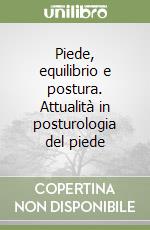 unilibro

Piede, equilibrio e postura. Attualità in posturologia del piede

COPERTINA NON DISPONIBILE